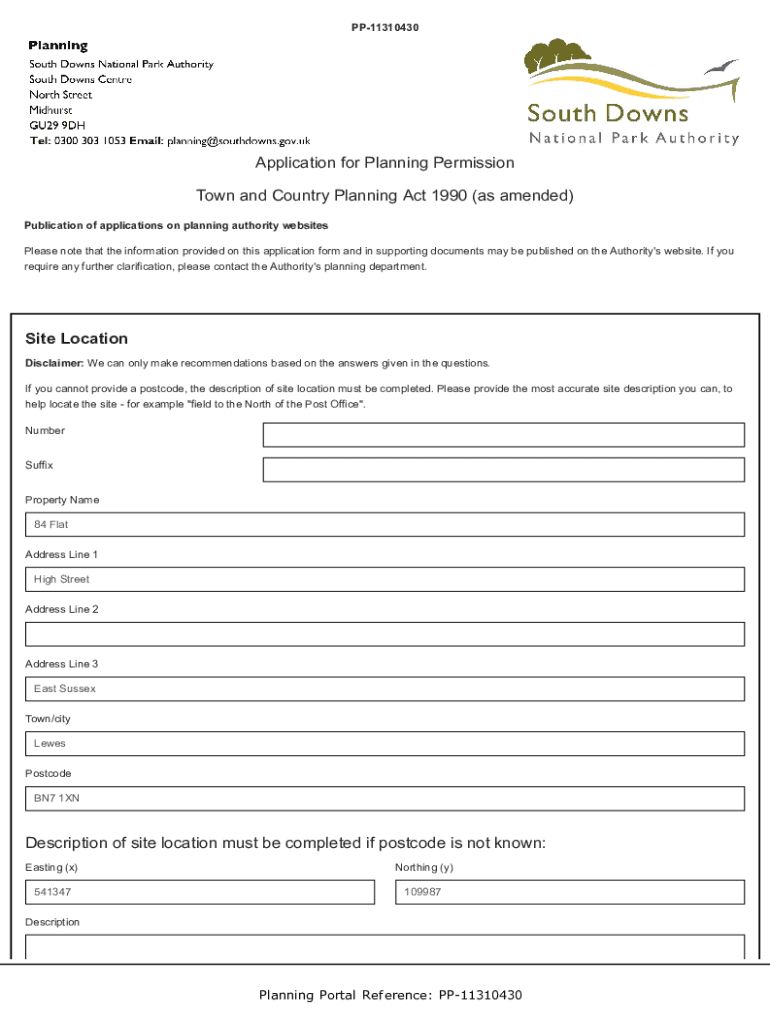 PP-11310430

Planning
South Downs National Park Authority
South Downs Centre
North Street
Midhurst
GU29 9DH
Tel: 0300 303 1053 Email: planning@southdowns.gov.uk

South Downs
National Park Authority

Application for Planning Permission

Town and Country Planning Act 1990 (as amended)

Publication of applications on planning authority websites

Please note that the information provided on this application form and in supporting documents may be published on the Authority's website. If you require any further clarification, please contact the Authority's planning department.

Site Location

Disclaimer: We can only make recommendations based on the answers given in the questions.

If you cannot provide a postcode, the description of site location must be completed. Please provide the most accurate site description you can, to help locate the site - for example "field to the North of the Post Office".

Number

Suffix

Property Name

84 Flat

Address Line 1

High Street

Address Line 2

Address Line 3

East Sussex

Town/city

Lewes

Postcode

BN7 1XN

Description of site location must be completed if postcode is not known:

Easting (x)

541347

Northing (y)

109987

Description

Planning Portal Reference: PP-11310430